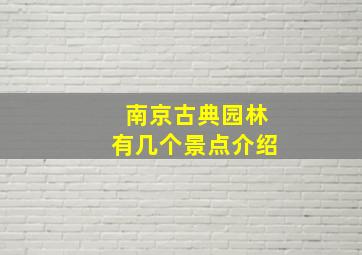 南京古典园林
有几个景点介绍